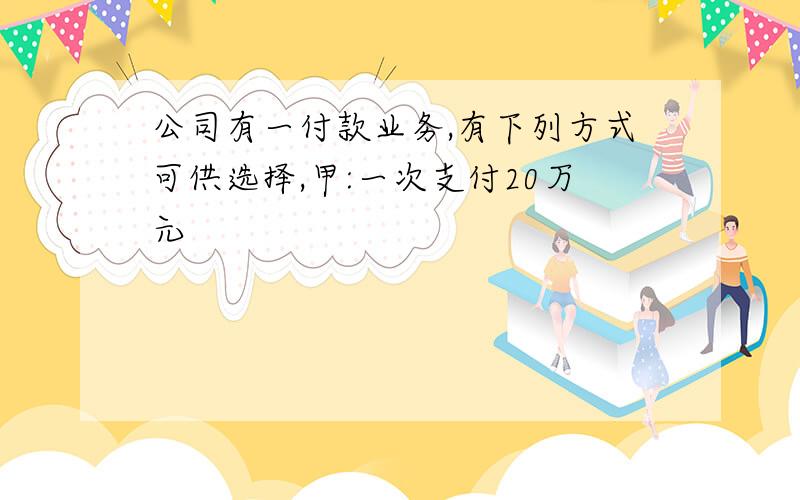 公司有一付款业务,有下列方式可供选择,甲:一次支付20万元